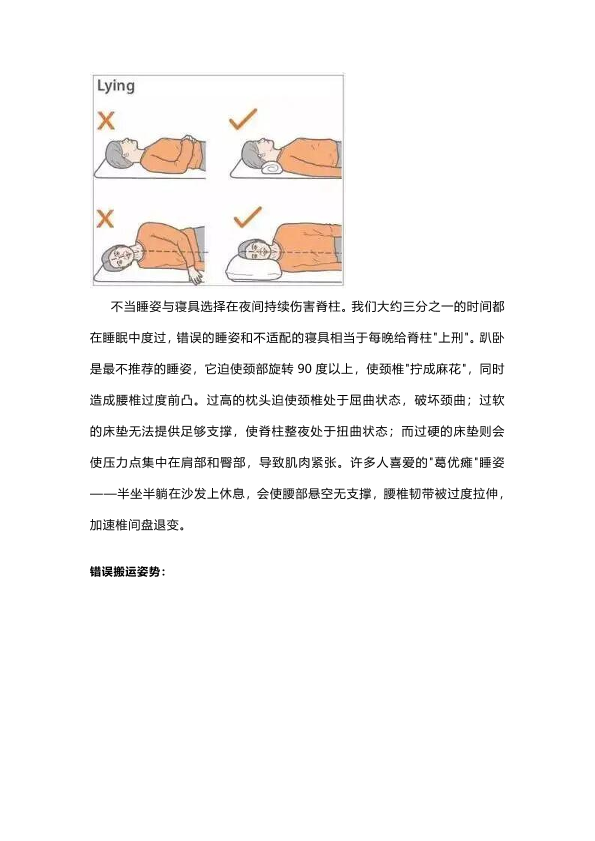 Lying

不当睡姿与寝具选择在夜间持续伤害脊柱。我们大约三分之一的时间都在睡眠中度过，错误的睡姿和不适配的寝具相当于每晚给脊柱"上刑"。趴卧是最不推荐的睡姿，它迫使颈部旋转 90 度以上，使颈椎"拧成麻花"，同时造成腰椎过度前凸。过高的枕头迫使颈椎处于屈曲状态，破坏颈曲；过软的床垫无法提供足够支撑，使脊柱整夜处于扭曲状态；而过硬的床垫则会使压力点集中在肩部和臀部，导致肌肉紧张。许多人喜爱的"葛优瘫"睡姿——半坐半躺在沙发上休息，会使腰部悬空无支撑，腰椎韧带被过度拉伸，加速椎间盘退变。

错误搬运姿势：